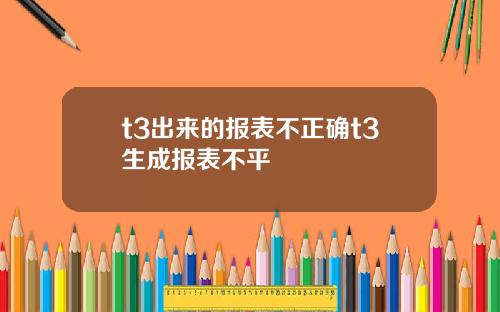 t3出来的报表不正确t3生成报表不平